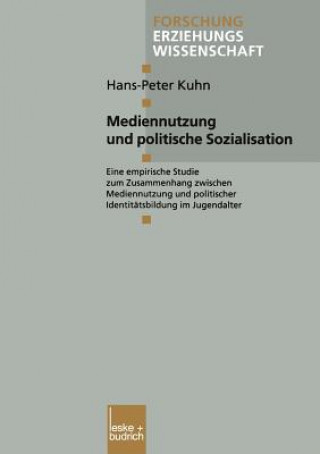 FORSCHUNG
ERZIEHUNGS
WISSENSCHAFT

Hans-Peter Kuhn

Mediennutzung und politische Sozialisation

Eine empirische Studie zum Zusammenhang zwischen Mediennutzung und politischer Identitätsbildung im Jugendalter

leske + budrich